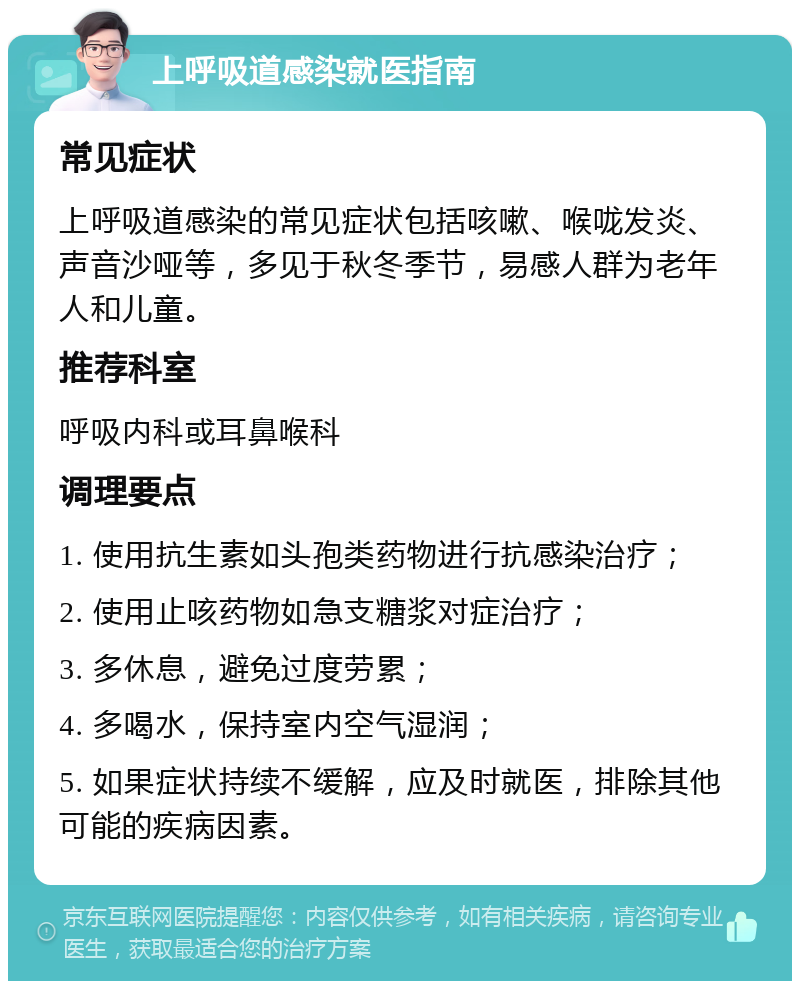 上呼吸道感染就医指南

常见症状

上呼吸道感染的常见症状包括咳嗽、喉咙发炎、声音沙哑等，多见于秋冬季节，易感人群为老年人和儿童。

推荐科室

呼吸内科或耳鼻喉科

调理要点

1. 使用抗生素如头孢类药物进行抗感染治疗；

2. 使用止咳药物如急支糖浆对症治疗；

3. 多休息，避免过度劳累；

4. 多喝水，保持室内空气湿润；

5. 如果症状持续不缓解，应及时就医，排除其他可能的疾病因素。

京东互联网医院提醒您：内容仅供参考，如有相关疾病，请咨询专业医生，获取最适合您的治疗方案